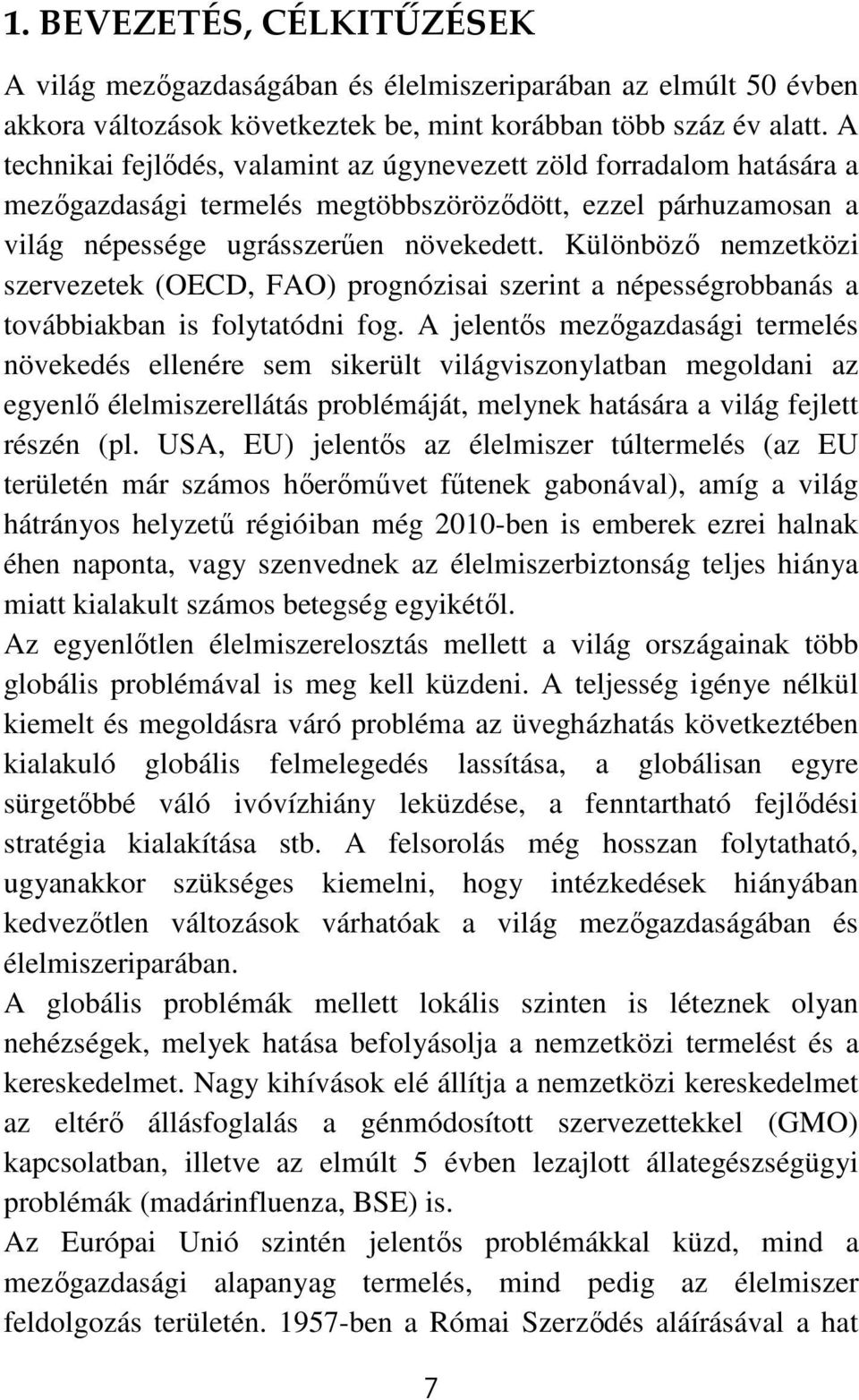 1. BEVEZETÉS, CÉLKITŰZÉSEK

A világ mezőgazdaságában és élelmiszeriparában az elmúlt 50 évben akkora változások következtek be, mint korábban több száz év alatt. A technikai fejlődés, valamint az úgynevezett zöld forradalom hatására a mezőgazdasági termelés megtöbbszöröződött, ezzel párhuzamosan a világ népessége ugrásszerűen növekedett. Különböző nemzetközi szervezetek (OECD, FAO) prognózisai szerint a népességrobbanás a továbbiakban is folytatódni fog. A jelentős mezőgazdasági termelés növekedés ellenére sem sikerült világviszonylatban megoldani az egyenlő élelmiszerellátás problémáját, melynek hatására a világ fejlett részén (pl. USA, EU) jelentős az élelmiszer túltermelés (az EU területén már számos hőerőművet fűtenek gabonával), amíg a világ hátrányos helyzetű régióiban még 2010-ben is emberek ezrei halnak éhen naponta, vagy szenvednek az élelmiszerbiztonság teljes hiánya miatt kialakult számos betegség egyikétől.
Az egyenlőtlen élelmiszerelosztás mellett a világ országainak több globális problémával is meg kell küzdeni. A teljesség igénye nélkül kiemelt és megoldásra váró probléma az üvegházhatás következtében kialakuló globális felmelegedés lassítása, a globálisan egyre sürgetőbbé váló ivóvízhiány leküzdése, a fenntartható fejlődési stratégia kialakítása stb. A felsorolás még hosszan folytatható, ugyanakkor szükséges kiemelni, hogy intézkedések hiányában kedvezőtlen változások várhatóak a világ mezőgazdaságában és élelmiszeriparában.
A globális problémák mellett lokális szinten is léteznek olyan nehézségek, melyek hatása befolyásolja a nemzetközi termelést és a kereskedelmet. Nagy kihívások elé állítja a nemzetközi kereskedelmet az eltérő állásfoglalás a génmódosított szervezettekkel (GMO) kapcsolatban, illetve az elmúlt 5 évben lezajlott állategészségügyi problémák (madárinfluenza, BSE) is.
Az Európai Unió szintén jelentős problémákkal küzd, mind a mezőgazdasági alapanyag termelés, mind pedig az élelmiszer feldolgozás területén. 1957-ben a Római Szerződés aláírásával a hat

7